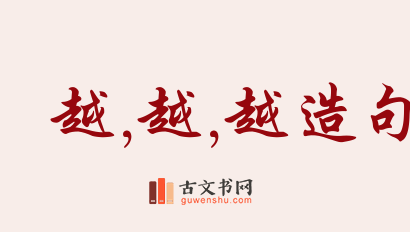 越,越,越造句

古文书网
guwenshu.com